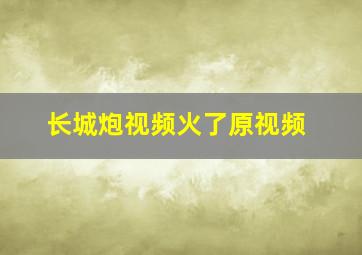 长城炮视频火了原视频